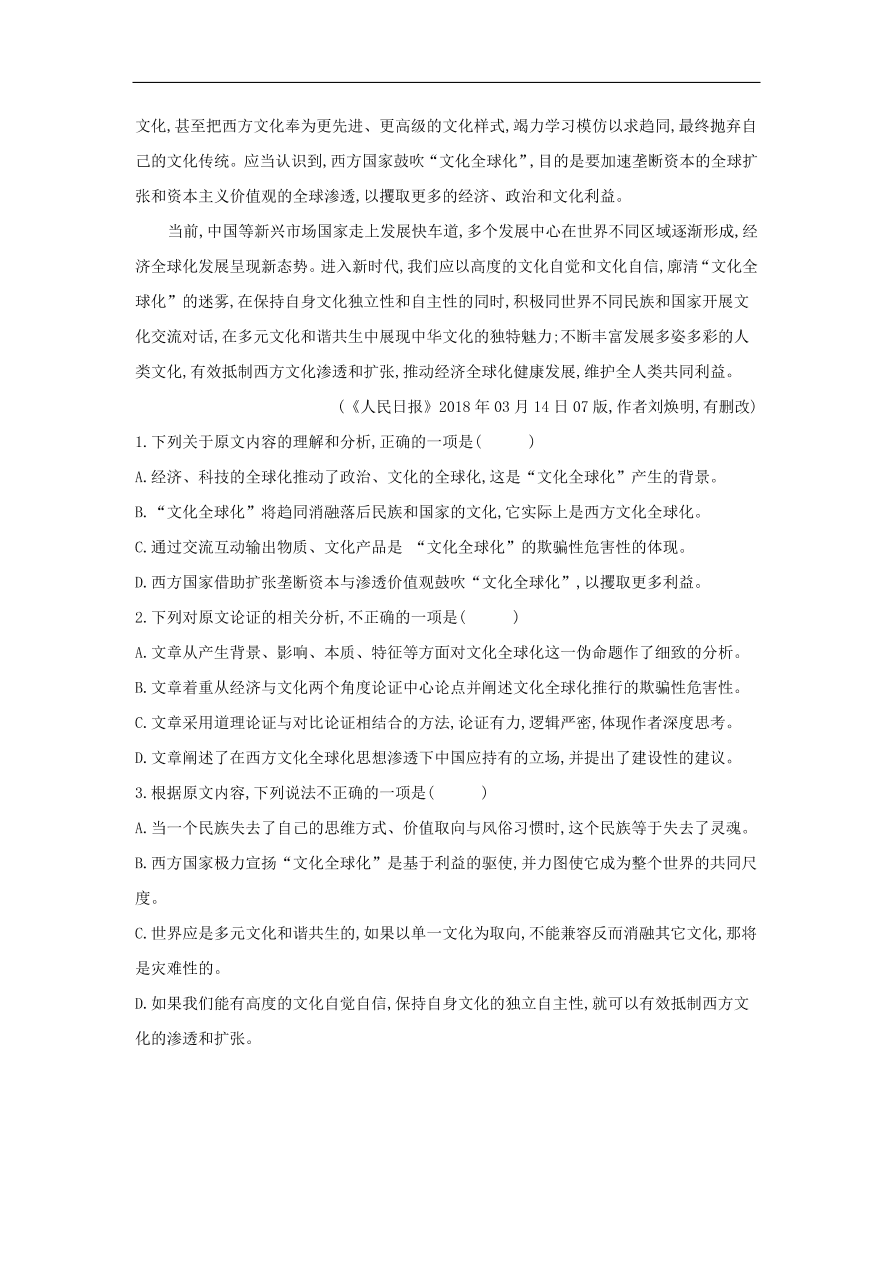 文化,甚至把西方文化奉为更先进、更高级的文化样式,竭力学习模仿以求趋同,最终抛弃自己的文化传统。应当认识到,西方国家鼓吹“文化全球化”,目的是要加速垄断资本的全球扩张和资本主义价值观的全球渗透,以攫取更多的经济、政治和文化利益。

当前,中国等新兴市场国家走上发展快车道,多个发展中心在世界不同区域逐渐形成,经济全球化发展呈现新态势。进入新时代,我们应以高度的文化自觉和文化自信,廓清“文化全球化”的迷雾,在保持自身文化独立性和自主性的同时,积极同世界不同民族和国家开展文化交流对话,在多元文化和谐共生中展现中华文化的独特魅力;不断丰富发展多姿多彩的人类文化,有效抵制西方文化渗透和扩张,推动经济全球化健康发展,维护全人类共同利益。

(《人民日报》2018 年 03 月 14 日 07 版,作者刘焕明,有删改)

1.下列关于原文内容的理解和分析,正确的一项是(　　)

A.经济、科技的全球化推动了政治、文化的全球化,这是“文化全球化”产生的背景。

B.“文化全球化”将趋同消融落后民族和国家的文化,它实际上是西方文化全球化。

C.通过交流互动输出物质、文化产品是 “文化全球化”的欺骗性危害性的体现。

D.西方国家借助扩张垄断资本与渗透价值观鼓吹“文化全球化”,以攫取更多利益。

2.下列对原文论证的相关分析,不正确的一项是(　　)

A.文章从产生背景、影响、本质、特征等方面对文化全球化这一伪命题作了细致的分析。

B.文章着重从经济与文化两个角度论证中心论点并阐述文化全球化推行的欺骗性危害性。

C.文章采用道理论证与对比论证相结合的方法,论证有力,逻辑严密,体现作者深度思考。

D.文章阐述了在西方文化全球化思想渗透下中国应持有的立场,并提出了建设性的建议。

3.根据原文内容,下列说法不正确的一项是(　　)

A.当一个民族失去了自己的思维方式、价值取向与风俗习惯时,这个民族等于失去了灵魂。

B.西方国家极力宣扬“文化全球化”是基于利益的驱使,并力图使它成为整个世界的共同尺度。

C.世界应是多元文化和谐共生的,如果以单一文化为取向,不能兼容反而消融其它文化,那将是灾难性的。

D.如果我们能有高度的文化自觉自信,保持自身文化的独立自主性,就可以有效抵制西方文化的渗透和扩张。